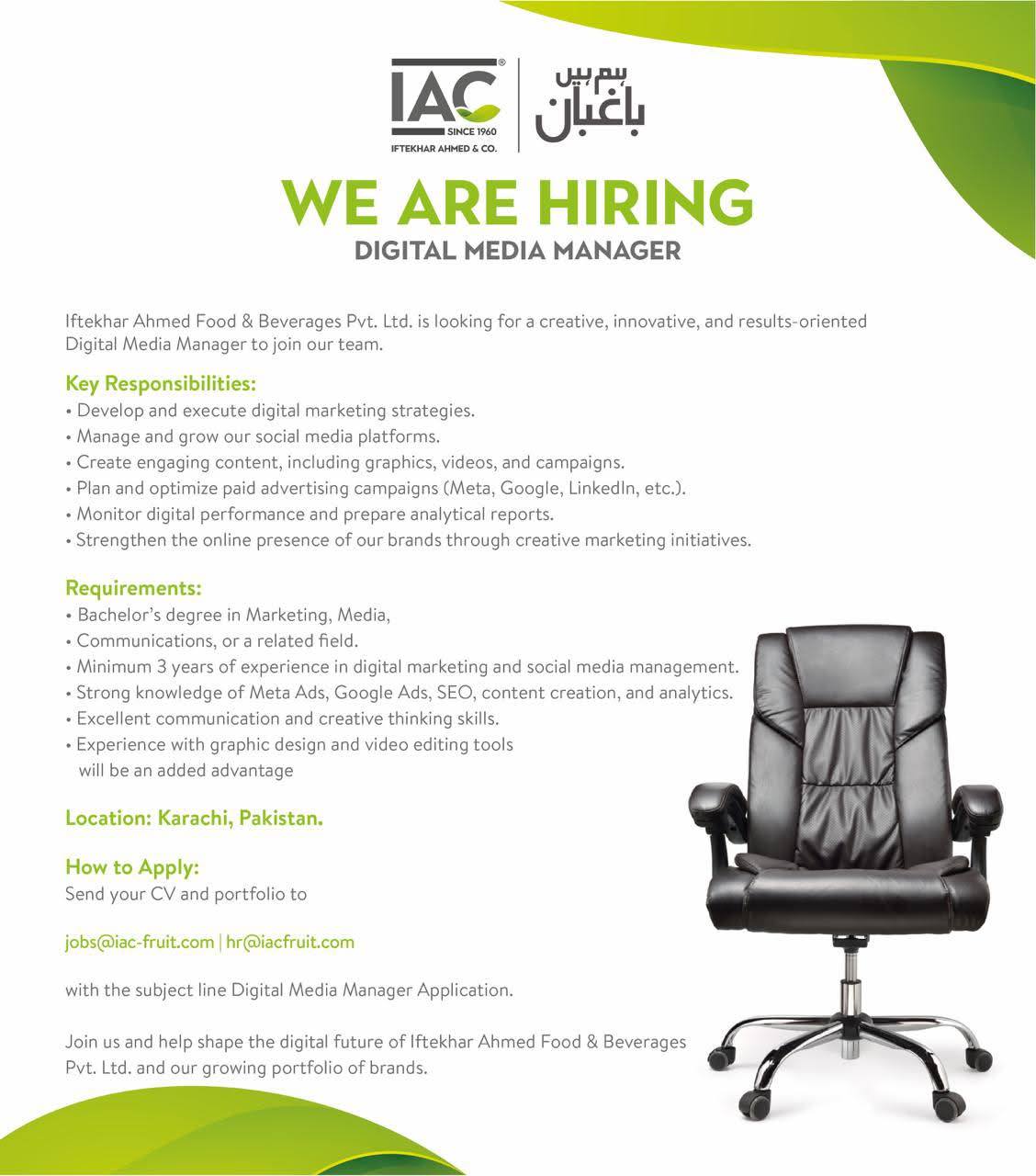 IAC®
SINCE 1960
IFTEKHAR AHMED & CO.

ہم ہیں
باغبان

WE ARE HIRING
DIGITAL MEDIA MANAGER

Iftekhar Ahmed Food & Beverages Pvt. Ltd. is looking for a creative, innovative, and results-oriented Digital Media Manager to join our team.

Key Responsibilities:
• Develop and execute digital marketing strategies.
• Manage and grow our social media platforms.
• Create engaging content, including graphics, videos, and campaigns.
• Plan and optimize paid advertising campaigns (Meta, Google, LinkedIn, etc.).
• Monitor digital performance and prepare analytical reports.
• Strengthen the online presence of our brands through creative marketing initiatives.

Requirements:
• Bachelor's degree in Marketing, Media,
• Communications, or a related field.
• Minimum 3 years of experience in digital marketing and social media management.
• Strong knowledge of Meta Ads, Google Ads, SEO, content creation, and analytics.
• Excellent communication and creative thinking skills.
• Experience with graphic design and video editing tools will be an added advantage

Location: Karachi, Pakistan.

How to Apply:
Send your CV and portfolio to

jobs@iac-fruit.com | hr@iacfruit.com

with the subject line Digital Media Manager Application.

Join us and help shape the digital future of Iftekhar Ahmed Food & Beverages Pvt. Ltd. and our growing portfolio of brands.